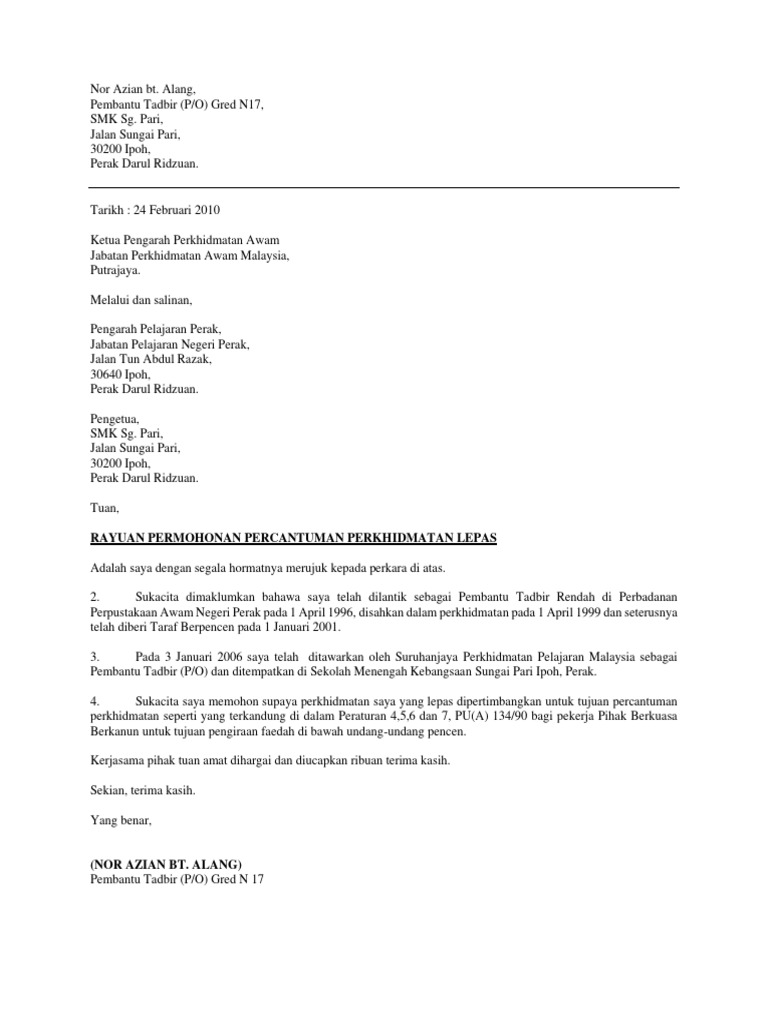 Nor Azian bt. Alang,
Pembantu Tadbir (P/O) Gred N17,
SMK Sg. Pari,
Jalan Sungai Pari,
30200 Ipoh,
Perak Darul Ridzuan.

Tarikh : 24 Februari 2010

Ketua Pengarah Perkhidmatan Awam
Jabatan Perkhidmatan Awam Malaysia,
Putrajaya.

Melalui dan salinan,

Pengarah Pelajaran Perak,
Jabatan Pelajaran Negeri Perak,
Jalan Tun Abdul Razak,
30640 Ipoh,
Perak Darul Ridzuan.

Pengetua,
SMK Sg. Pari,
Jalan Sungai Pari,
30200 Ipoh,
Perak Darul Ridzuan.

Tuan,

RAYUAN PERMOHONAN PERCANTUMAN PERKHIDMATAN LEPAS

Adalah saya dengan segala hormatnya merujuk kepada perkara di atas.

2. Sukacita dimaklumkan bahawa saya telah dilantik sebagai Pembantu Tadbir Rendah di Perbadanan Perpustakaan Awam Negeri Perak pada 1 April 1996, disahkan dalam perkhidmatan pada 1 April 1999 dan seterusnya telah diberi Taraf Berpencen pada 1 Januari 2001.

3. Pada 3 Januari 2006 saya telah ditawarkan oleh Suruhanjaya Perkhidmatan Pelajaran Malaysia sebagai Pembantu Tadbir (P/O) dan ditempatkan di Sekolah Menengah Kebangsaan Sungai Pari Ipoh, Perak.

4. Sukacita saya memohon supaya perkhidmatan saya yang lepas dipertimbangkan untuk tujuan percantuman perkhidmatan seperti yang terkandung di dalam Peraturan 4,5,6 dan 7, PU(A) 134/90 bagi pekerja Pihak Berkuasa Berkanun untuk tujuan pengiraan faedah di bawah undang-undang pencen.

Kerjasama pihak tuan amat dihargai dan diucapkan ribuan terima kasih.

Sekian, terima kasih.

Yang benar,

(NOR AZIAN BT. ALANG)
Pembantu Tadbir (P/O) Gred N 17